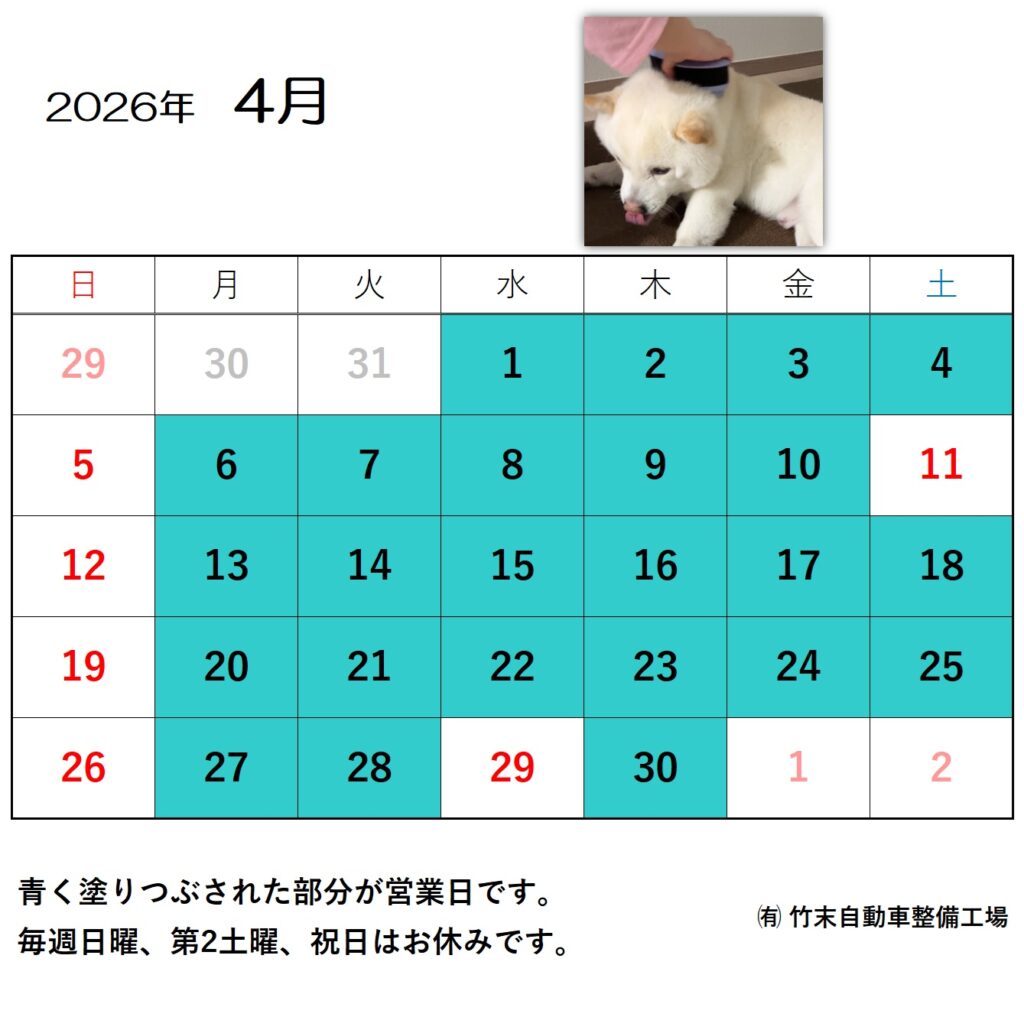 2026年 4月

| 日 | 月 | 火 | 水 | 木 | 金 | 土 |
|---|---|---|---|---|---|---|
| 29 | 30 | 31 | 1 | 2 | 3 | 4 |
| 5 | 6 | 7 | 8 | 9 | 10 | 11 |
| 12 | 13 | 14 | 15 | 16 | 17 | 18 |
| 19 | 20 | 21 | 22 | 23 | 24 | 25 |
| 26 | 27 | 28 | 29 | 30 | 1 | 2 |

青く塗りつぶされた部分が営業日です。
毎週日曜、第2土曜、祝日はお休みです。

㈲ 竹末自動車整備工場